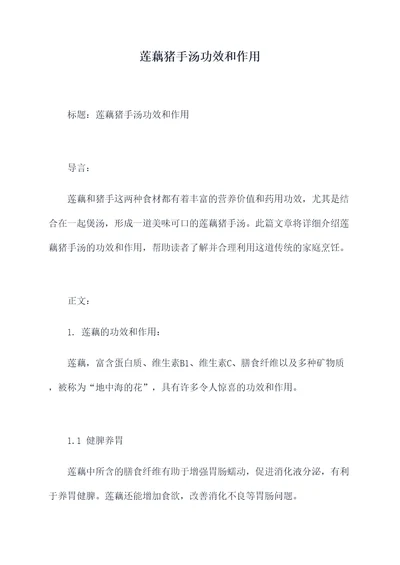 莲藕猪手汤功效和作用

标题：莲藕猪手汤功效和作用

导言：

莲藕和猪手这两种食材都有着丰富的营养价值和药用功效，尤其是结合在一起煲汤，形成一道美味可口的莲藕猪手汤。此篇文章将详细介绍莲藕猪手汤的功效和作用，帮助读者了解并合理利用这道传统的家庭烹饪。

正文：

1. 莲藕的功效和作用：

莲藕，富含蛋白质、维生素B1、维生素C、膳食纤维以及多种矿物质，被称为“地中海的花”，具有许多令人惊喜的功效和作用。

1.1 健脾养胃

莲藕中所含的膳食纤维有助于增强胃肠蠕动，促进消化液分泌，有利于养胃健脾。莲藕还能增加食欲，改善消化不良等胃肠问题。